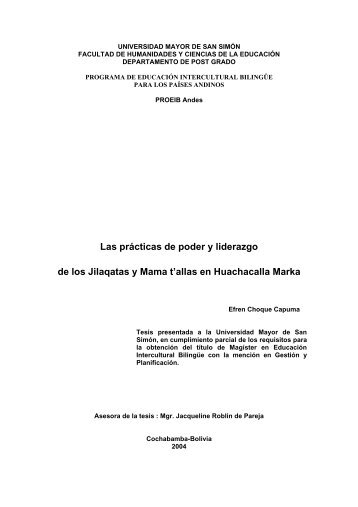 UNIVERSIDAD MAYOR DE SAN SIMÓN
FACULTAD DE HUMANIDADES Y CIENCIAS DE LA EDUCACIÓN
DEPARTAMENTO DE POST GRADO

PROGRAMA DE EDUCACIÓN INTERCULTURAL BILINGÜE
PARA LOS PAÍSES ANDINOS

PROEIB Andes

Las prácticas de poder y liderazgo

de los Jilaqatas y Mama t'allas en Huachacalla Marka

Efren Choque Capuma

Tesis presentada a la Universidad Mayor de San Simón, en cumplimiento parcial de los requisitos para la obtención del título de Magister en Educación Intercultural Bilingüe con la mención en Gestión y Planificación.

Asesora de la tesis : Mgr. Jacqueline Roblin de Pareja

Cochabamba-Bolivia
2004